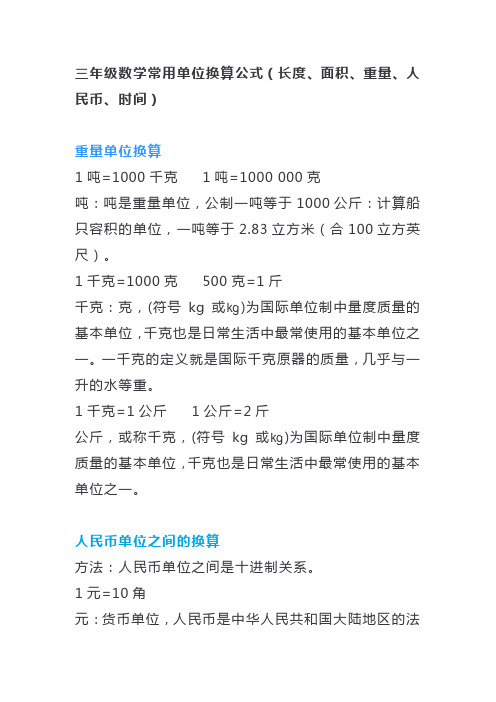 三年级数学常用单位换算公式（长度、面积、重量、人民币、时间）

重量单位换算

1 吨=1000 千克　　1 吨=1000 000 克

吨：吨是重量单位，公制一吨等于 1000 公斤：计算船只容积的单位，一吨等于 2.83 立方米（合 100 立方英尺）。

1 千克=1000 克　　500 克=1 斤

千克：克，(符号 kg 或㎏)为国际单位制中量度质量的基本单位，千克也是日常生活中最常使用的基本单位之一。一千克的定义就是国际千克原器的质量，几乎与一升的水等重。

1 千克=1 公斤　　1 公斤=2 斤

公斤，或称千克，(符号 kg 或㎏)为国际单位制中量度质量的基本单位，千克也是日常生活中最常使用的基本单位之一。

人民币单位之间的换算

方法：人民币单位之间是十进制关系。

1 元=10 角

元：货币单位，人民币是中华人民共和国大陆地区的法